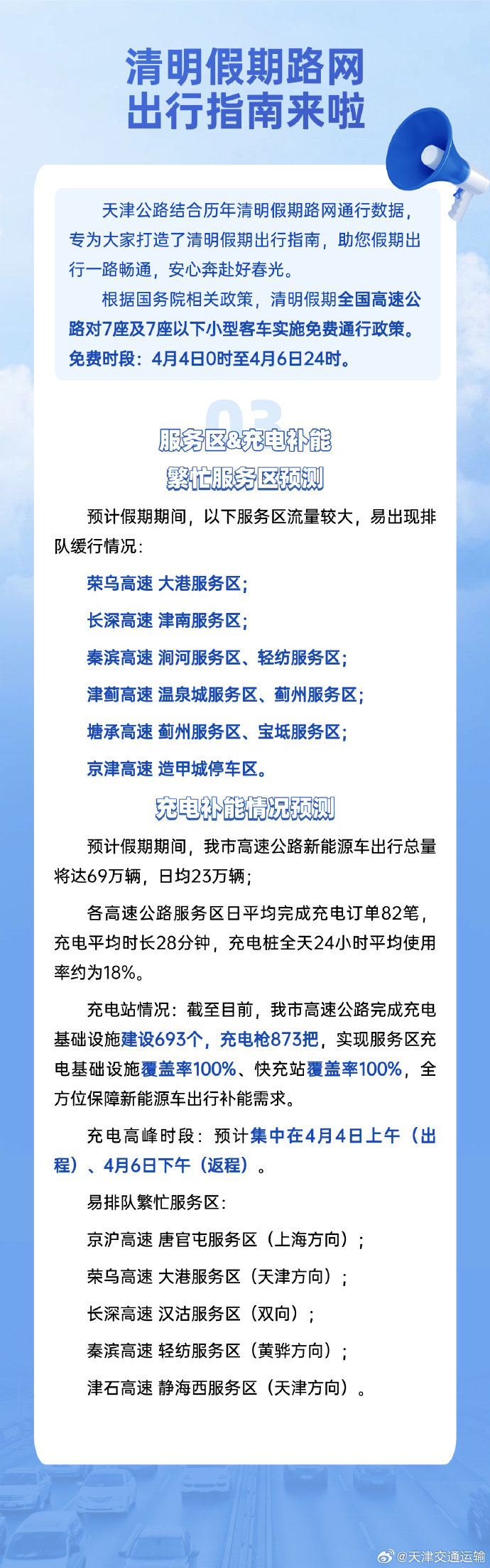 清明假期路网
出行指南来啦

天津公路结合历年清明假期路网通行数据，专为大家打造了清明假期出行指南，助您假期出行一路畅通，安心奔赴好春光。

根据国务院相关政策，清明假期全国高速公路对7座及7座以下小型客车实施免费通行政策。免费时段：4月4日0时至4月6日24时。

03

服务区&充电补能

繁忙服务区预测

预计假期期间，以下服务区流量较大，易出现排队缓行情况：

荣乌高速 大港服务区；

长深高速 津南服务区；

秦滨高速 涧河服务区、轻纺服务区；

津蓟高速 温泉城服务区、蓟州服务区；

塘承高速 蓟州服务区、宝坻服务区；

京津高速 造甲城停车区。

充电补能情况预测

预计假期期间，我市高速公路新能源车出行总量将达69万辆，日均23万辆；

各高速公路服务区日平均完成充电订单82笔，充电平均时长28分钟，充电桩全天24小时平均使用率约为18%。

充电站情况：截至目前，我市高速公路完成充电基础设施建设693个，充电枪873把，实现服务区充电基础设施覆盖率100%、快充站覆盖率100%，全方位保障新能源车出行补能需求。

充电高峰时段：预计集中在4月4日上午（出程）、4月6日下午（返程）。

易排队繁忙服务区：

京沪高速 唐官屯服务区（上海方向）；

荣乌高速 大港服务区（天津方向）；

长深高速 汉沽服务区（双向）；

秦滨高速 轻纺服务区（黄骅方向）；

津石高速 静海西服务区（天津方向）。

@天津交通运输